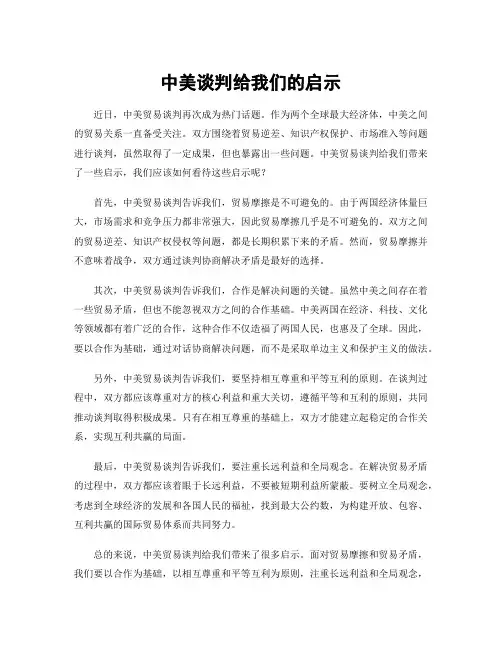 中美谈判给我们的启示

近日，中美贸易谈判再次成为热门话题。作为两个全球最大经济体，中美之间的贸易关系一直备受关注。双方围绕着贸易逆差、知识产权保护、市场准入等问题进行谈判，虽然取得了一定成果，但也暴露出一些问题。中美贸易谈判给我们带来了一些启示，我们应该如何看待这些启示呢？

首先，中美贸易谈判告诉我们，贸易摩擦是不可避免的。由于两国经济体量巨大，市场需求和竞争压力都非常强大，因此贸易摩擦几乎是不可避免的。双方之间的贸易逆差、知识产权侵权等问题，都是长期积累下来的矛盾。然而，贸易摩擦并不意味着战争，双方通过谈判协商解决矛盾是最好的选择。

其次，中美贸易谈判告诉我们，合作是解决问题的关键。虽然中美之间存在着一些贸易矛盾，但也不能忽视双方之间的合作基础。中美两国在经济、科技、文化等领域都有着广泛的合作，这种合作不仅造福了两国人民，也惠及了全球。因此，要以合作为基础，通过对话协商解决问题，而不是采取单边主义和保护主义的做法。

另外，中美贸易谈判告诉我们，要坚持相互尊重和平等互利的原则。在谈判过程中，双方都应该尊重对方的核心利益和重大关切，遵循平等和互利的原则，共同推动谈判取得积极成果。只有在相互尊重的基础上，双方才能建立起稳定的合作关系，实现互利共赢的局面。

最后，中美贸易谈判告诉我们，要注重长远利益和全局观念。在解决贸易矛盾的过程中，双方都应该着眼于长远利益，不要被短期利益所蒙蔽。要树立全局观念，考虑到全球经济的发展和各国人民的福祉，找到最大公约数，为构建开放、包容、互利共赢的国际贸易体系而共同努力。

总的来说，中美贸易谈判给我们带来了很多启示。面对贸易摩擦和贸易矛盾，我们要以合作为基础，以相互尊重和平等互利为原则，注重长远利益和全局观念，